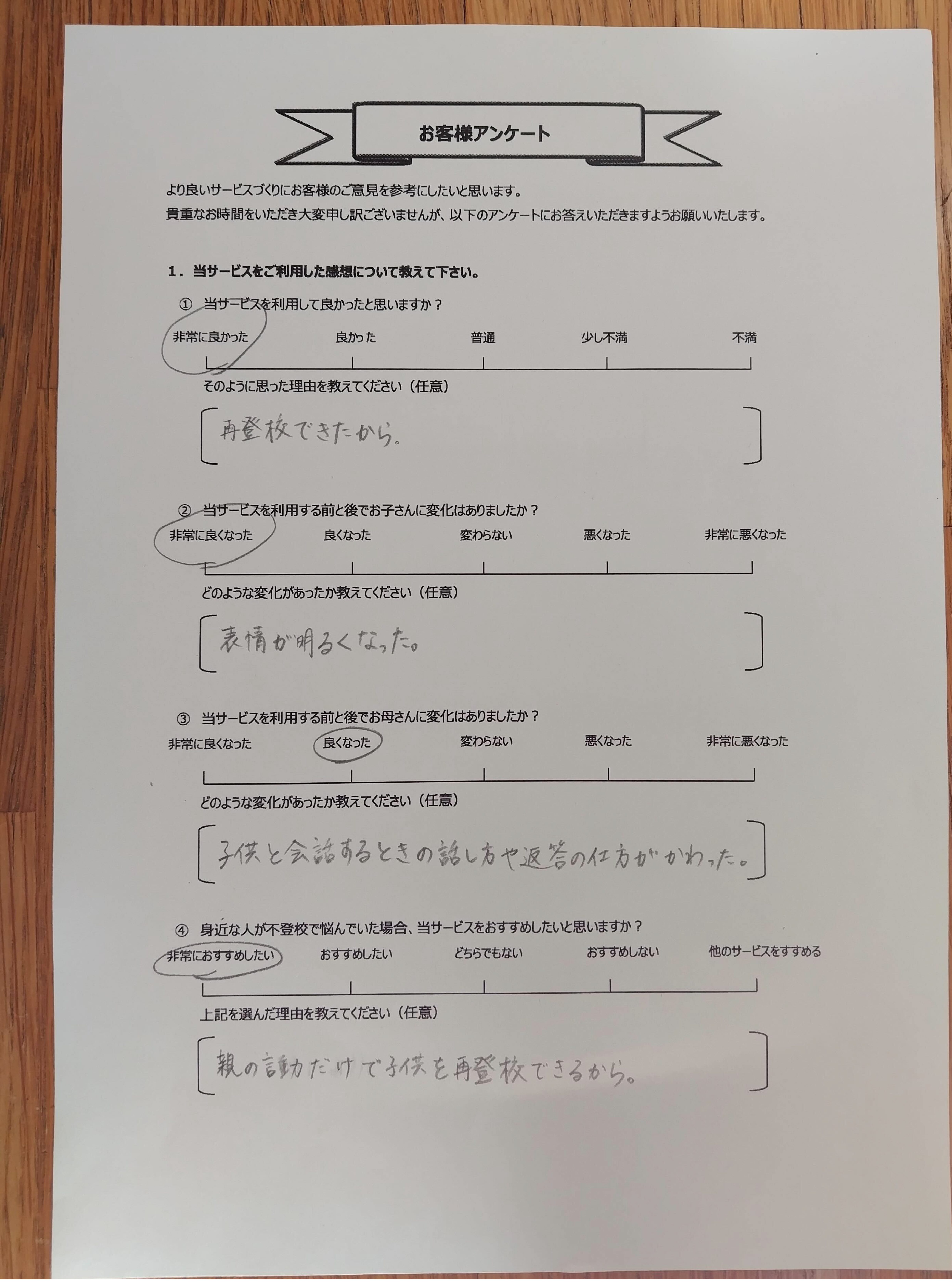 お客様アンケート

より良いサービスづくりにお客様のご意見を参考にしたいと思います。
貴重なお時間をいただき大変申し訳ございませんが、以下のアンケートにお答えいただきますようお願いいたします。

1．当サービスをご利用した感想について教えて下さい。

① 当サービスを利用して良かったと思いますか？

非常に良かった　良かった　普通　少し不満　不満

そのように思った理由を教えてください（任意）

再登校できたから。

② 当サービスを利用する前と後でお子さんに変化はありましたか？

非常に良くなった　良くなった　変わらない　悪くなった　非常に悪くなった

どのような変化があったか教えてください（任意）

表情が明るくなった。

③ 当サービスを利用する前と後でお母さんに変化はありましたか？

非常に良くなった　良くなった　変わらない　悪くなった　非常に悪くなった

どのような変化があったか教えてください（任意）

子供と会話するときの話し方や返答の仕方がかわった。

④ 身近な人が不登校で悩んでいた場合、当サービスをおすすめしたいと思いますか？

非常におすすめしたい　おすすめしたい　どちらでもない　おすすめしない　他のサービスをすすめる

上記を選んだ理由を教えてください（任意）

親の言動だけで子供を再登校できるから。